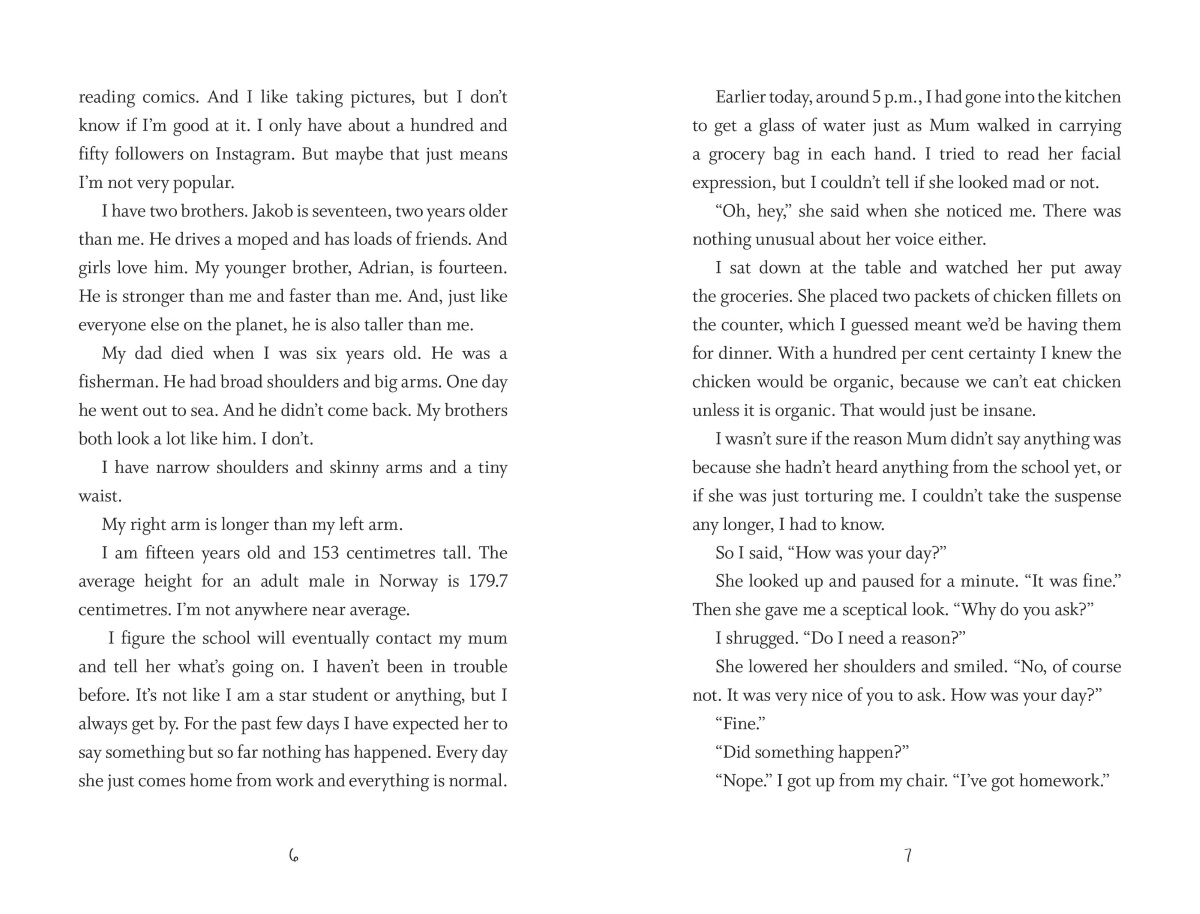 reading comics. And I like taking pictures, but I don't know if I'm good at it. I only have about a hundred and fifty followers on Instagram. But maybe that just means I'm not very popular.

I have two brothers. Jakob is seventeen, two years older than me. He drives a moped and has loads of friends. And girls love him. My younger brother, Adrian, is fourteen. He is stronger than me and faster than me. And, just like everyone else on the planet, he is also taller than me.

My dad died when I was six years old. He was a fisherman. He had broad shoulders and big arms. One day he went out to sea. And he didn't come back. My brothers both look a lot like him. I don't.

I have narrow shoulders and skinny arms and a tiny waist.

My right arm is longer than my left arm.

I am fifteen years old and 153 centimetres tall. The average height for an adult male in Norway is 179.7 centimetres. I'm not anywhere near average.

I figure the school will eventually contact my mum and tell her what's going on. I haven't been in trouble before. It's not like I am a star student or anything, but I always get by. For the past few days I have expected her to say something but so far nothing has happened. Every day she just comes home from work and everything is normal.

6

Earlier today, around 5 p.m., I had gone into the kitchen to get a glass of water just as Mum walked in carrying a grocery bag in each hand. I tried to read her facial expression, but I couldn't tell if she looked mad or not.

"Oh, hey," she said when she noticed me. There was nothing unusual about her voice either.

I sat down at the table and watched her put away the groceries. She placed two packets of chicken fillets on the counter, which I guessed meant we'd be having them for dinner. With a hundred per cent certainty I knew the chicken would be organic, because we can't eat chicken unless it is organic. That would just be insane.

I wasn't sure if the reason Mum didn't say anything was because she hadn't heard anything from the school yet, or if she was just torturing me. I couldn't take the suspense any longer, I had to know.

So I said, "How was your day?"

She looked up and paused for a minute. "It was fine." Then she gave me a sceptical look. "Why do you ask?"

I shrugged. "Do I need a reason?"

She lowered her shoulders and smiled. "No, of course not. It was very nice of you to ask. How was your day?"

"Fine."

"Did something happen?"

"Nope." I got up from my chair. "I've got homework."

7